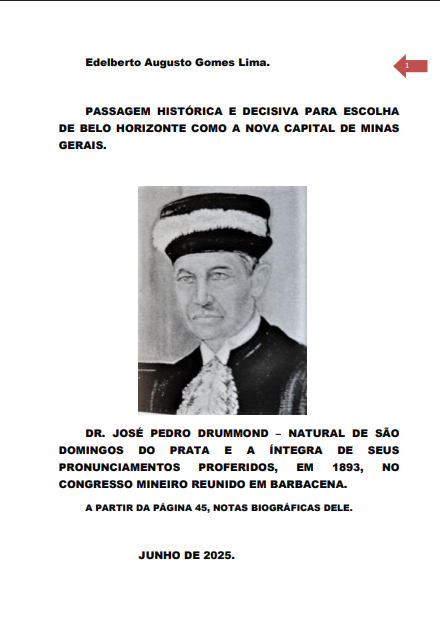 Edelberto Augusto Gomes Lima.

1

PASSAGEM HISTÓRICA E DECISIVA PARA ESCOLHA DE BELO HORIZONTE COMO A NOVA CAPITAL DE MINAS GERAIS.

DR. JOSÉ PEDRO DRUMMOND – NATURAL DE SÃO DOMINGOS DO PRATA E A ÍNTEGRA DE SEUS PRONUNCIAMENTOS PROFERIDOS, EM 1893, NO CONGRESSO MINEIRO REUNIDO EM BARBACENA.

A PARTIR DA PÁGINA 45, NOTAS BIOGRÁFICAS DELE.

JUNHO DE 2025.